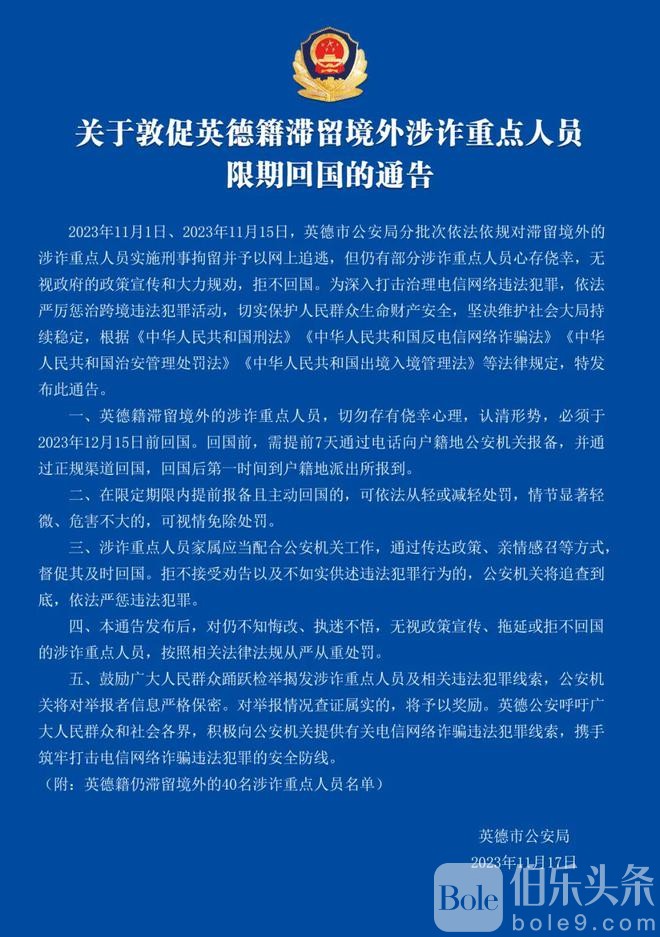 关于敦促英德籍滞留境外涉诈重点人员限期回国的通告

2023年11月1日、2023年11月15日，英德市公安局分批次依法依规对滞留境外的涉诈重点人员实施刑事拘留并予以网上追逃，但仍有部分涉诈重点人员心存侥幸，无视政府的政策宣传和大力规劝，拒不回国。为深入打击治理电信网络违法犯罪，依法严厉惩治跨境违法犯罪活动，切实保护人民群众生命财产安全，坚决维护社会大局持续稳定，根据《中华人民共和国刑法》《中华人民共和国反电信网络诈骗法》《中华人民共和国治安管理处罚法》《中华人民共和国出境入境管理法》等法律规定，特发布此通告。

一、英德籍滞留境外的涉诈重点人员，切勿存有侥幸心理，认清形势，必须于2023年12月15日前回国。回国前，需提前7天通过电话向户籍地公安机关报备，并通过正规渠道回国，回国后第一时间到户籍地派出所报到。

二、在限定期限内提前报备且主动回国的，可依法从轻或减轻处罚，情节显著轻微、危害不大的，可视情免除处罚。

三、涉诈重点人员家属应当配合公安机关工作，通过传达政策、亲情感召等方式，督促其及时回国。拒不接受劝告以及不如实供述违法犯罪行为的，公安机关将追查到底，依法严惩违法犯罪。

四、本通告发布后，对仍不知悔改、执迷不悟，无视政策宣传、拖延或拒不回国的涉诈重点人员，按照相关法律法规从严从重处罚。

五、鼓励广大人民群众踊跃检举揭发涉诈重点人员及相关违法犯罪线索，公安机关将对举报者信息严格保密。对举报情况查证属实的，将予以奖励。英德公安呼吁广大人民群众和社会各界，积极向公安机关提供有关电信网络诈骗违法犯罪线索，携手筑牢打击电信网络诈骗违法犯罪的安全防线。

（附：英德籍仍滞留境外的40名涉诈重点人员名单）

英德市公安局
2023年11月17日

Bole 伯乐头条
bole9.com